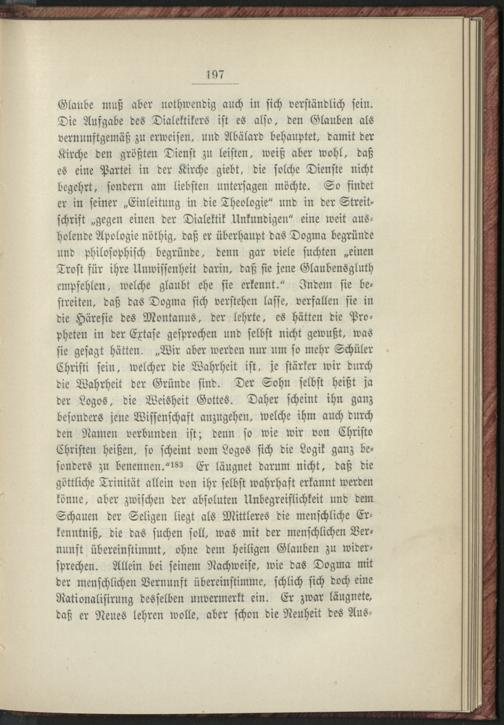 197

Glaube muß aber nothwendig auch in sich verständlich sein. Die Aufgabe des Dialektikers ist es also, den Glauben als vernunftgemäß zu erweisen, und Abälard behauptet, damit der Kirche den größten Dienst zu leisten, weiß aber wohl, daß es eine Partei in der Kirche giebt, die solche Dienste nicht begehrt, sondern am liebsten untersagen möchte. So findet er in seiner „Einleitung in die Theologie“ und in der Streitschrift „gegen einen der Dialektik Unkundigen“ eine weit ausholende Apologie nöthig, daß er überhaupt das Dogma begründe und philosophisch begründe, denn gar viele suchten „einen Trost für ihre Unwissenheit darin, daß sie jene Glaubensgluth empfehlen, welche glaubt ehe sie erkennt.“ Indem sie bestreiten, daß das Dogma sich verstehen lasse, verfallen sie in die Häresie des Montanus, der lehrte, es hätten die Propheten in der Extase gesprochen und selbst nicht gewußt, was sie gesagt hätten. „Wir aber werden nur um so mehr Schüler Christi sein, welcher die Wahrheit ist, je stärker wir durch die Wahrheit der Gründe sind. Der Sohn selbst heißt ja der Logos, die Weisheit Gottes. Daher scheint ihn ganz besonders jene Wissenschaft anzugehen, welche ihm auch durch den Namen verbunden ist; denn so wie wir von Christo Christen heißen, so scheint vom Logos sich die Logik ganz besonders zu benennen.“$^{183}$ Er läugnet darum nicht, daß die göttliche Trinität allein von ihr selbst wahrhaft erkannt werden könne, aber zwischen der absoluten Unbegreiflichkeit und dem Schauen der Seligen liegt als Mittleres die menschliche Erkenntniß, die das suchen soll, was mit der menschlichen Vernunft übereinstimmt, ohne dem heiligen Glauben zu widersprechen. Allein bei seinem Nachweise, wie das Dogma mit der menschlichen Vernunft übereinstimme, schlich sich doch eine Rationalisirung desselben unvermerkt ein. Er zwar läugnete, daß er Neues lehren wolle, aber schon die Neuheit des Aus-